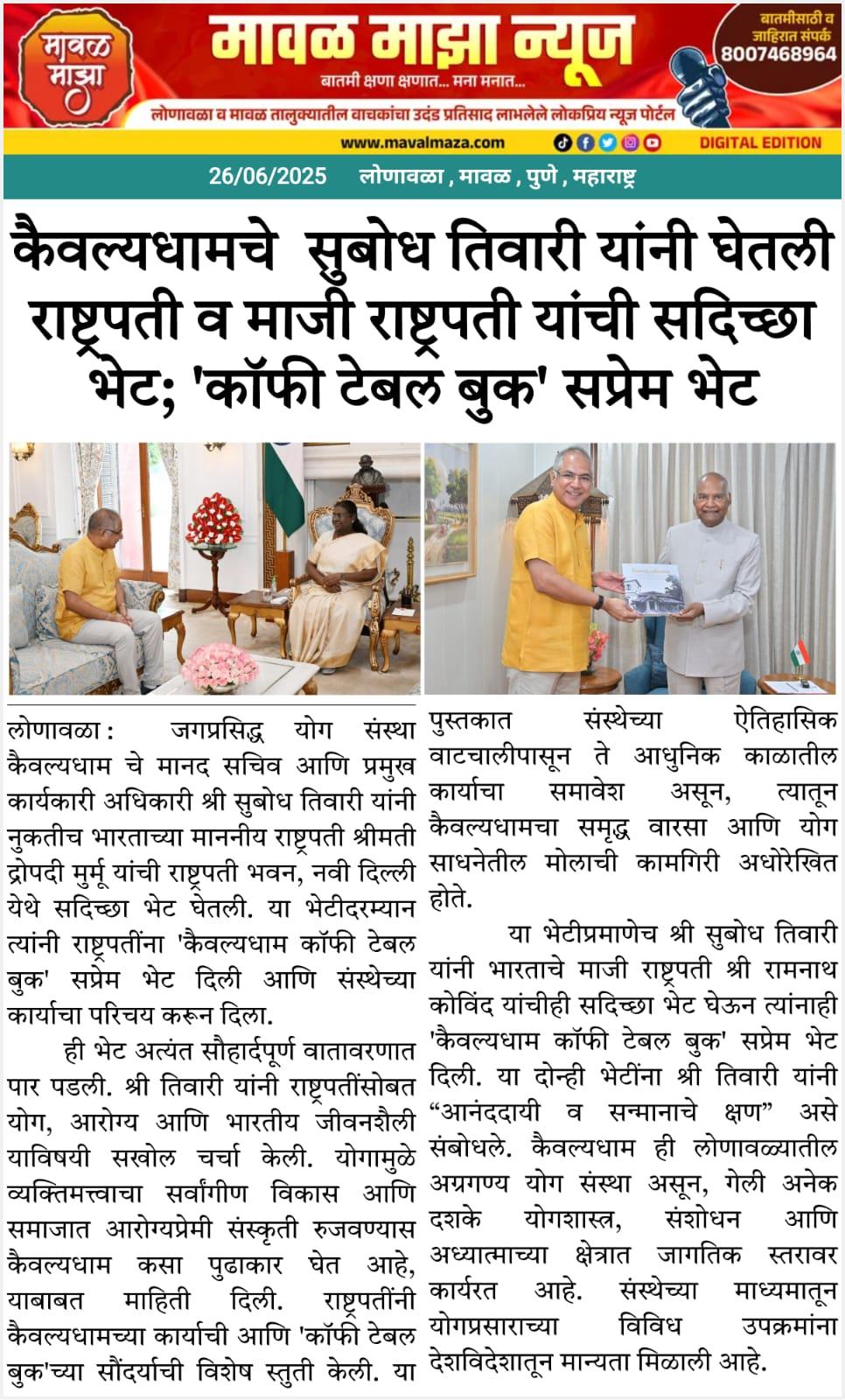 मावळ माझा

मावळ माझा न्यूज

बातमी क्षणा क्षणात... मना मनात...

बातमीसाठी व जाहिरात संपर्क 8007468964

लोणावळा व मावळ तालुक्यातील वाचकांचा उदंड प्रतिसाद लाभलेले लोकप्रिय न्यूज पोर्टल

www.mavalmaza.com

DIGITAL EDITION

26/06/2025 लोणावळा , मावळ , पुणे , महाराष्ट्र

कैवल्यधामचे सुबोध तिवारी यांनी घेतली राष्ट्रपती व माजी राष्ट्रपती यांची सदिच्छा भेट; 'कॉफी टेबल बुक' सप्रेम भेट

लोणावळा : जगप्रसिद्ध योग संस्था कैवल्यधाम चे मानद सचिव आणि प्रमुख कार्यकारी अधिकारी श्री सुबोध तिवारी यांनी नुकतीच भारताच्या माननीय राष्ट्रपती श्रीमती द्रोपदी मुर्मू यांची राष्ट्रपती भवन, नवी दिल्ली येथे सदिच्छा भेट घेतली. या भेटीदरम्यान त्यांनी राष्ट्रपतींना 'कैवल्यधाम कॉफी टेबल बुक' सप्रेम भेट दिली आणि संस्थेच्या कार्याचा परिचय करून दिला.

ही भेट अत्यंत सौहार्दपूर्ण वातावरणात पार पडली. श्री तिवारी यांनी राष्ट्रपतींसोबत योग, आरोग्य आणि भारतीय जीवनशैली याविषयी सखोल चर्चा केली. योगामुळे व्यक्तिमत्त्वाचा सर्वांगीण विकास आणि समाजात आरोग्यप्रेमी संस्कृती रुजवण्यास कैवल्यधाम कसा पुढाकार घेत आहे, याबाबत माहिती दिली. राष्ट्रपतींनी कैवल्यधामच्या कार्याची आणि 'कॉफी टेबल बुक'च्या सौंदर्याची विशेष स्तुती केली. या पुस्तकात संस्थेच्या ऐतिहासिक वाटचालीपासून ते आधुनिक काळातील कार्याचा समावेश असून, त्यातून कैवल्यधामचा समृद्ध वारसा आणि योग साधनेतील मोलाची कामगिरी अधोरेखित होते.

या भेटीप्रमाणेच श्री सुबोध तिवारी यांनी भारताचे माजी राष्ट्रपती श्री रामनाथ कोविंद यांचीही सदिच्छा भेट घेऊन त्यांनाही 'कैवल्यधाम कॉफी टेबल बुक' सप्रेम भेट दिली. या दोन्ही भेटींना श्री तिवारी यांनी “आनंददायी व सन्मानाचे क्षण” असे संबोधले. कैवल्यधाम ही लोणावळ्यातील अग्रगण्य योग संस्था असून, गेली अनेक दशके योगशास्त्र, संशोधन आणि अध्यात्माच्या क्षेत्रात जागतिक स्तरावर कार्यरत आहे. संस्थेच्या माध्यमातून योगप्रसाराच्या विविध उपक्रमांना देशविदेशातून मान्यता मिळाली आहे.